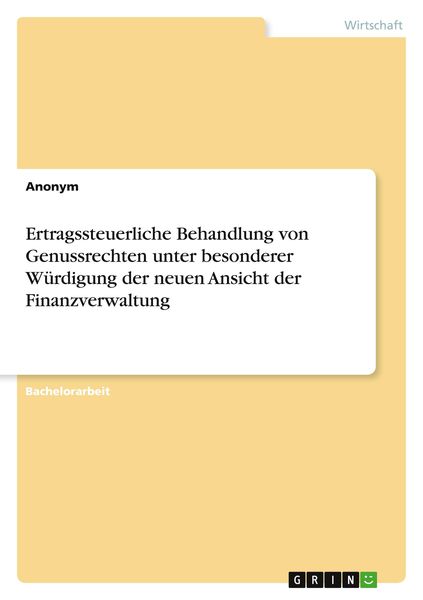 Wirtschaft

Anonym

Ertragssteuerliche Behandlung von Genussrechten unter besonderer Würdigung der neuen Ansicht der Finanzverwaltung

Bachelorarbeit

GRIN